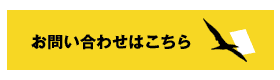 お問い合わせはこちら